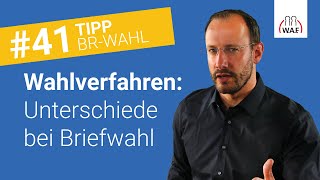 #41 TIPP BR-WAHL

WAF

Wahlverfahren: Unterschiede bei Briefwahl